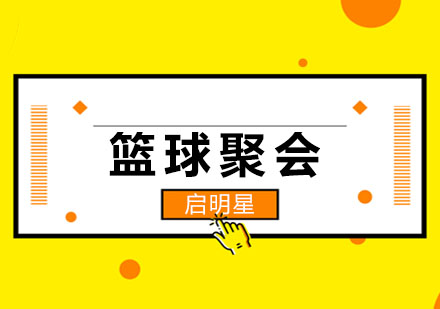 篮球聚会

启明星